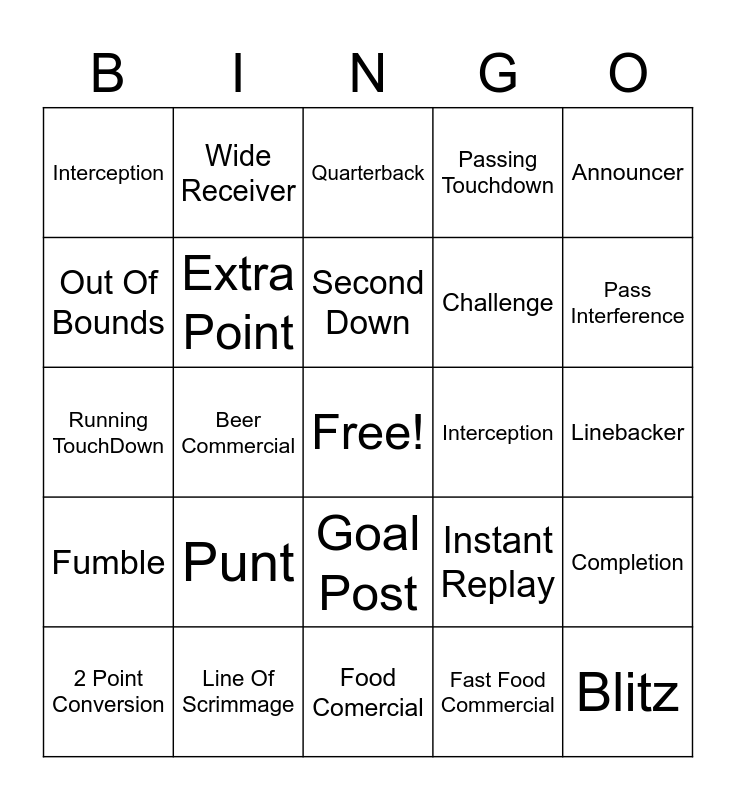 | B | I | N | G | O |
|---|---|---|---|---|
| Interception | Wide Receiver | Quarterback | Passing Touchdown | Announcer |
| Out Of Bounds | Extra Point | Second Down | Challenge | Pass Interference |
| Running TouchDown | Beer Commercial | Free! | Interception | Linebacker |
| Fumble | Punt | Goal Post | Instant Replay | Completion |
| 2 Point Conversion | Line Of Scrimmage | Food Comercial | Fast Food Commercial | Blitz |